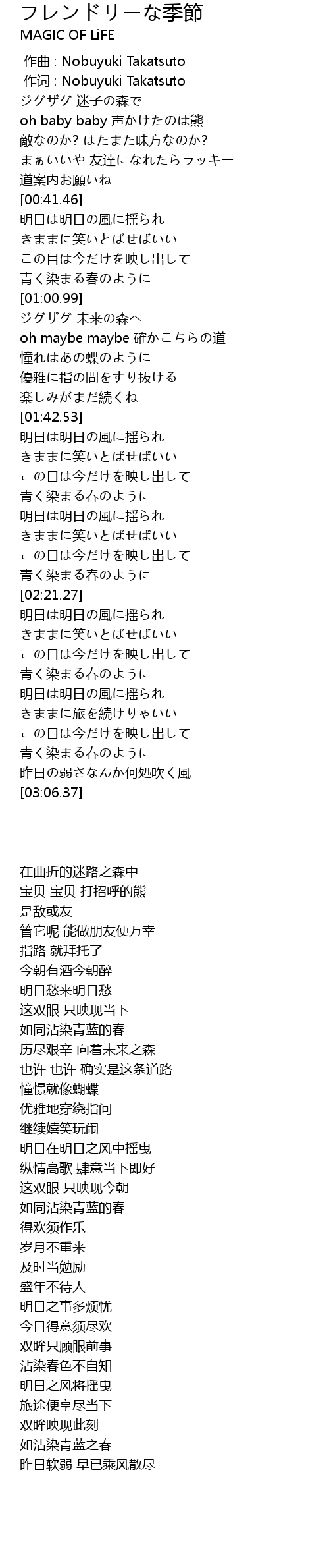 フレンドリーな季節
MAGIC OF LiFE

作曲 : Nobuyuki Takatsuto
作词 : Nobuyuki Takatsuto
ジグザグ 迷子の森で
oh baby baby 声かけたのは熊
敵なのか? はたまた味方なのか?
まぁいいや 友達になれたらラッキー
道案内お願いね
[00:41.46]
明日は明日の風に揺られ
きままに笑いとばせばいい
この目は今だけを映し出して
青く染まる春のように
[01:00.99]
ジグザグ 未来の森へ
oh maybe maybe 確かこちらの道
憧れはあの蝶のように
優雅に指の間をすり抜ける
楽しみがまだ続くね
[01:42.53]
明日は明日の風に揺られ
きままに笑いとばせばいい
この目は今だけを映し出して
青く染まる春のように
明日は明日の風に揺られ
きままに笑いとばせばいい
この目は今だけを映し出して
青く染まる春のように
[02:21.27]
明日は明日の風に揺られ
きままに笑いとばせばいい
この目は今だけを映し出して
青く染まる春のように
明日は明日の風に揺られ
きままに旅を続けりゃいい
この目は今だけを映し出して
青く染まる春のように
昨日の弱さなんか何処吹く風
[03:06.37]

在曲折的迷路之森中
宝贝 宝贝 打招呼的熊
是敌或友
管它呢 能做朋友便万幸
指路 就拜托了
今朝有酒今朝醉
明日愁来明日愁
这双眼 只映现当下
如同沾染青蓝的春
历尽艰辛 向着未来之森
也许 也许 确实是这条道路
憧憬就像蝴蝶
优雅地穿绕指间
继续嬉笑玩闹
明日在明日之风中摇曳
纵情高歌 肆意当下即好
这双眼 只映现今朝
如同沾染青蓝的春
得欢须作乐
岁月不重来
及时当勉励
盛年不待人
明日之事多烦忧
今日得意须尽欢
双眸只顾眼前事
沾染春色不自知
明日之风将摇曳
旅途便享尽当下
双眸映现此刻
如沾染青蓝之春
昨日软弱 早已乘风散尽